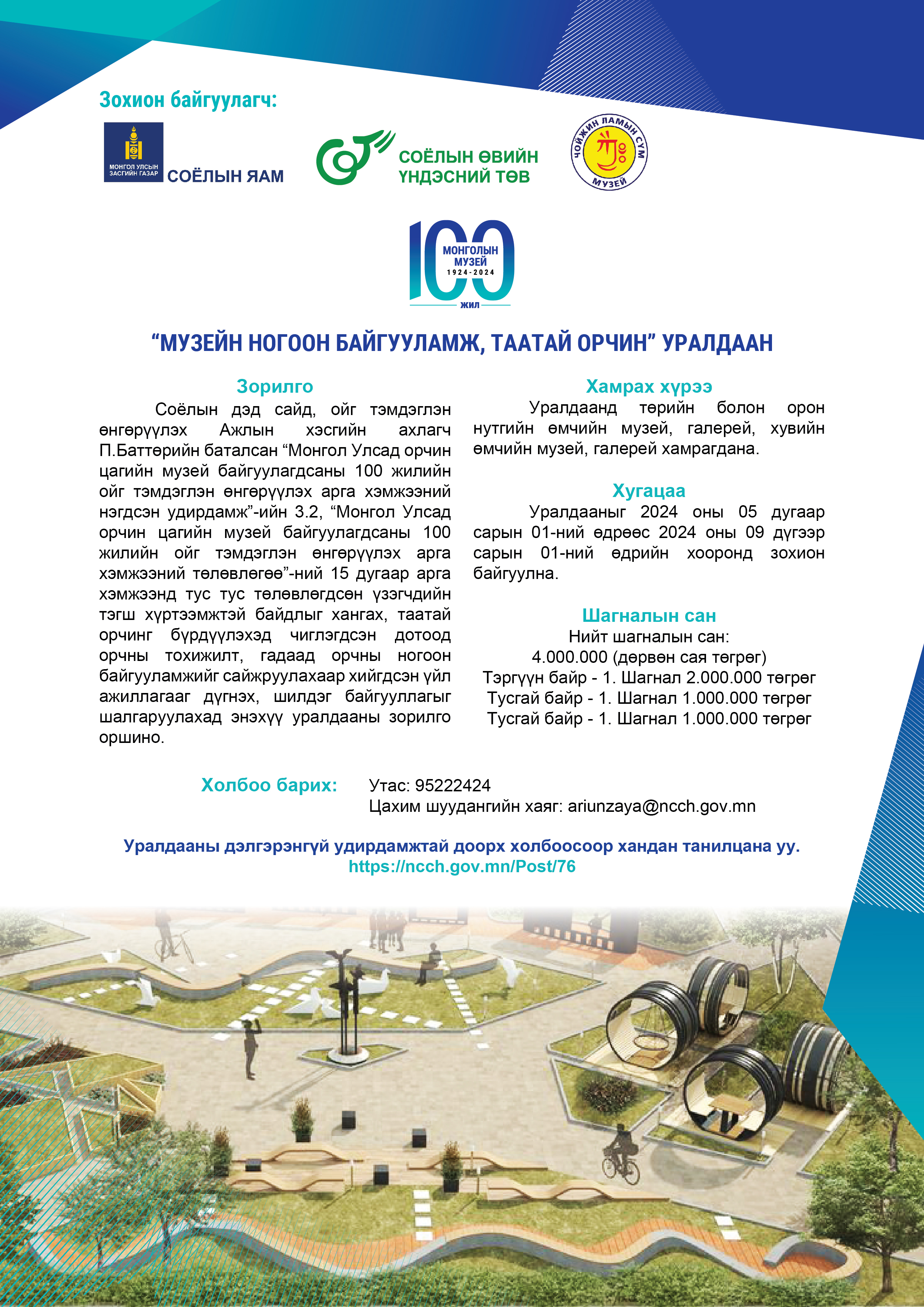 Зохион байгуулагч:

МОНГОЛ УЛСЫН ЗАСГИЙН ГАЗАР
СОЁЛЫН ЯАМ

СОЁЛЫН ӨВИЙН ҮНДЭСНИЙ ТӨВ

ЧОЙЖИН ЛАМЫН СҮМ МУЗЕЙ

100 МОНГОЛЫН МУЗЕЙ 1924-2024 жил

“МУЗЕЙН НОГООН БАЙГУУЛАМЖ, ТААТАЙ ОРЧИН” УРАЛДААН

Зорилго

Соёлын дэд сайд, ойг тэмдэглэн өнгөрүүлэх Ажлын хэсгийн ахлагч П.Баттөрийн баталсан “Монгол Улсад орчин цагийн музей байгуулагдсаны 100 жилийн ойг тэмдэглэн өнгөрүүлэх арга хэмжээний нэгдсэн удирдамж”-ийн 3.2, “Монгол Улсад орчин цагийн музей байгуулагдсаны 100 жилийн ойг тэмдэглэн өнгөрүүлэх арга хэмжээний төлөвлөгөө”-ний 15 дугаар арга хэмжээнд тус тус төлөвлөгдсөн үзэгчдийн тэгш хүртээмжтэй байдлыг хангах, таатай орчинг бүрдүүлэхэд чиглэгдсэн дотоод орчны тохижилт, гадаад орчны ногоон байгууламжийг сайжруулахаар хийгдсэн үйл ажиллагааг дүгнэх, шилдэг байгууллагыг шалгаруулахад энэхүү уралдааны зорилго оршино.

Хамрах хүрээ

Уралдаанд төрийн болон орон нутгийн өмчийн музей, галерей, хувийн өмчийн музей, галерей хамрагдана.

Хугацаа

Уралдааныг 2024 оны 05 дугаар сарын 01-ний өдрөөс 2024 оны 09 дүгээр сарын 01-ний өдрийн хооронд зохион байгуулна.

Шагналын сан

Нийт шагналын сан:
4.000.000 (дөрвөн сая төгрөг)
Тэргүүн байр - 1. Шагнал 2.000.000 төгрөг
Тусгай байр - 1. Шагнал 1.000.000 төгрөг
Тусгай байр - 1. Шагнал 1.000.000 төгрөг

Холбоо барих: Утас: 95222424
Цахим шуудангийн хаяг: ariunzaya@ncch.gov.mn

Уралдааны дэлгэрэнгүй удирдамжтай доорх холбоосоор хандан танилцана уу.
https://ncch.gov.mn/Post/76